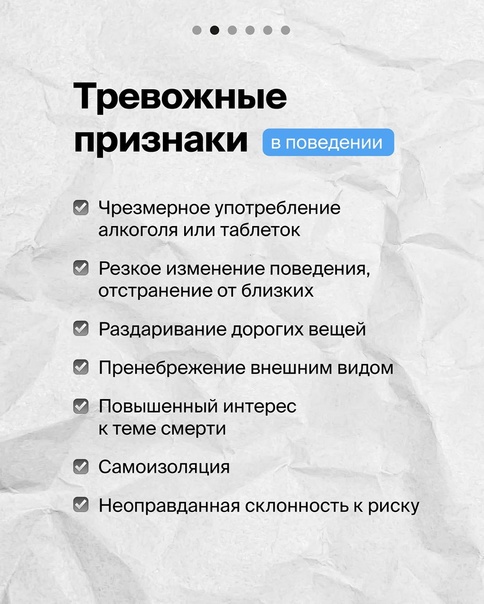 Тревожные признаки в поведении

Чрезмерное употребление алкоголя или таблеток

Резкое изменение поведения, отстранение от близких

Раздаривание дорогих вещей

Пренебрежение внешним видом

Повышенный интерес к теме смерти

Самоизоляция

Неоправданная склонность к риску